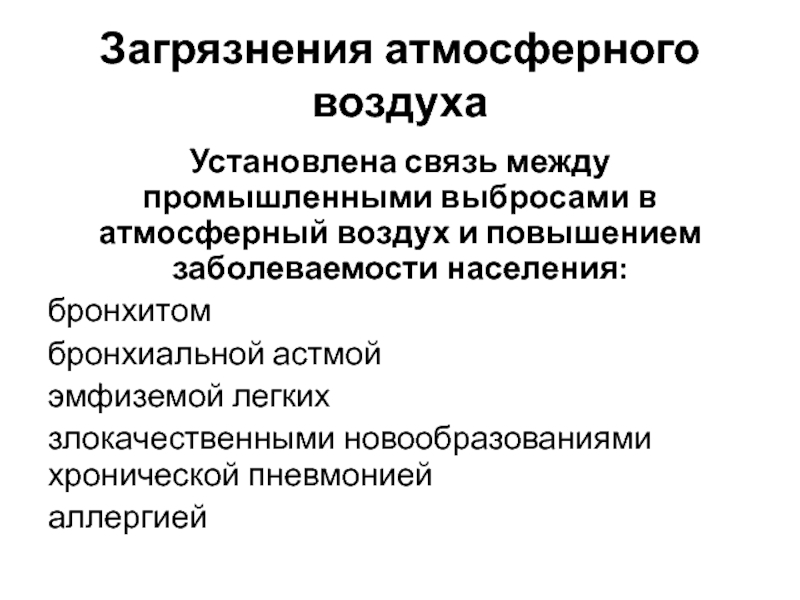 Загрязнения атмосферного воздуха

Установлена связь между промышленными выбросами в атмосферный воздух и повышением заболеваемости населения:

бронхитом

бронхиальной астмой

эмфиземой легких

злокачественными новообразованиями
хронической пневмонией

аллергией